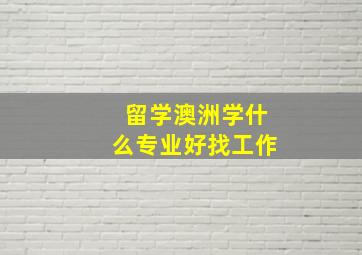 留学澳洲学什么专业好找工作